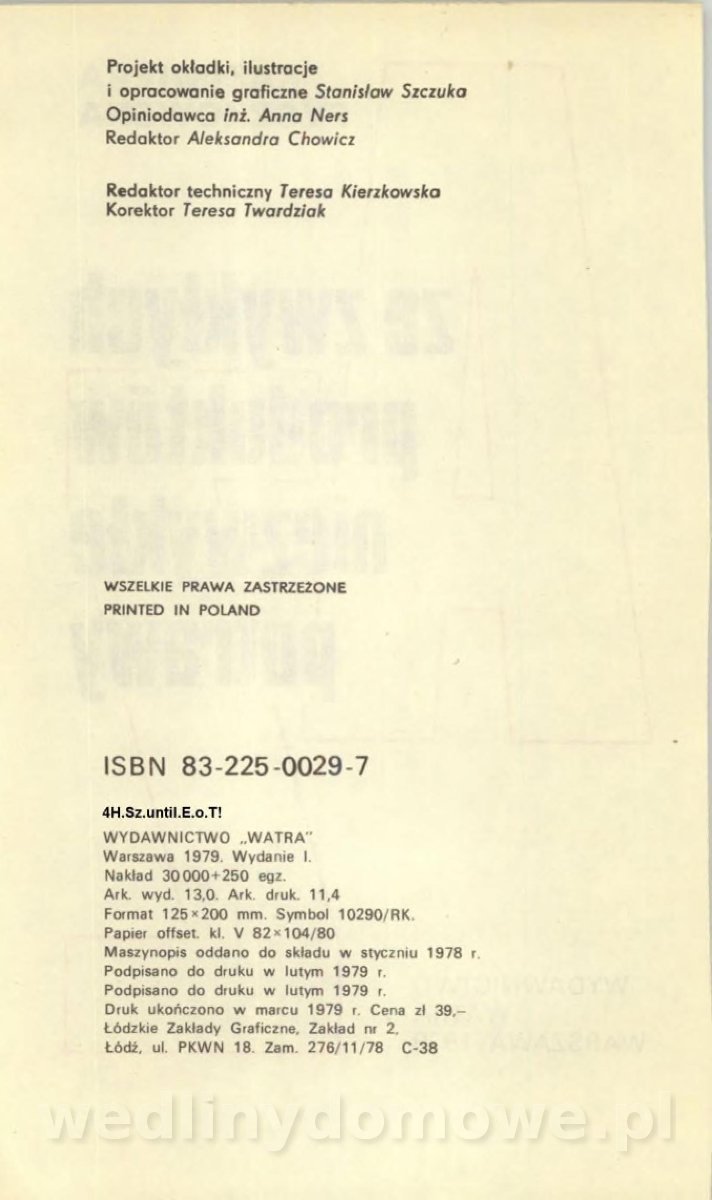 Projekt okładki, ilustracje
i opracowanie graficzne Stanisław Szczuka
Opiniodawca inż. Anna Ners
Redaktor Aleksandra Chowicz

Redaktor techniczny Teresa Kierzkowska
Korektor Teresa Twardziak

WSZELKIE PRAWA ZASTRZEŻONE
PRINTED IN POLAND

ISBN 83-225-0029-7

4H.Sz.until.E.o.T!
WYDAWNICTWO „WATRA"
Warszawa 1979. Wydanie I.
Nakład 30 000+250 egz.
Ark. wyd. 13,0. Ark. druk. 11,4
Format 125×200 mm. Symbol 10290/RK.
Papier offset. kl. V 82×104/80
Maszynopis oddano do składu w styczniu 1978 r.
Podpisano do druku w lutym 1979 r.
Podpisano do druku w lutym 1979 r.
Druk ukończono w marcu 1979 r. Cena zł 39,–
Łódzkie Zakłady Graficzne, Zakład nr 2,
Łódź, ul. PKWN 18. Zam. 276/11/78 C-38

wedlinydomowe.pl